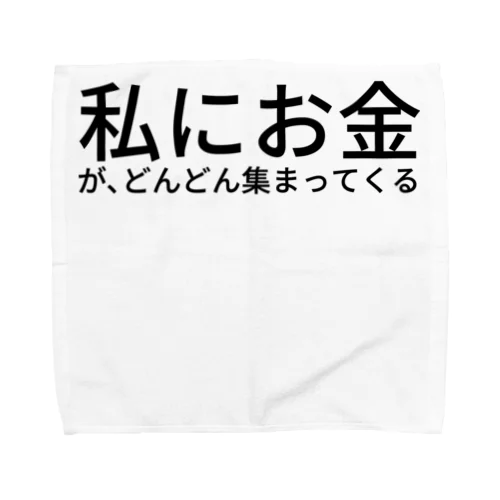 私にお金
が、どんどん集まってくる